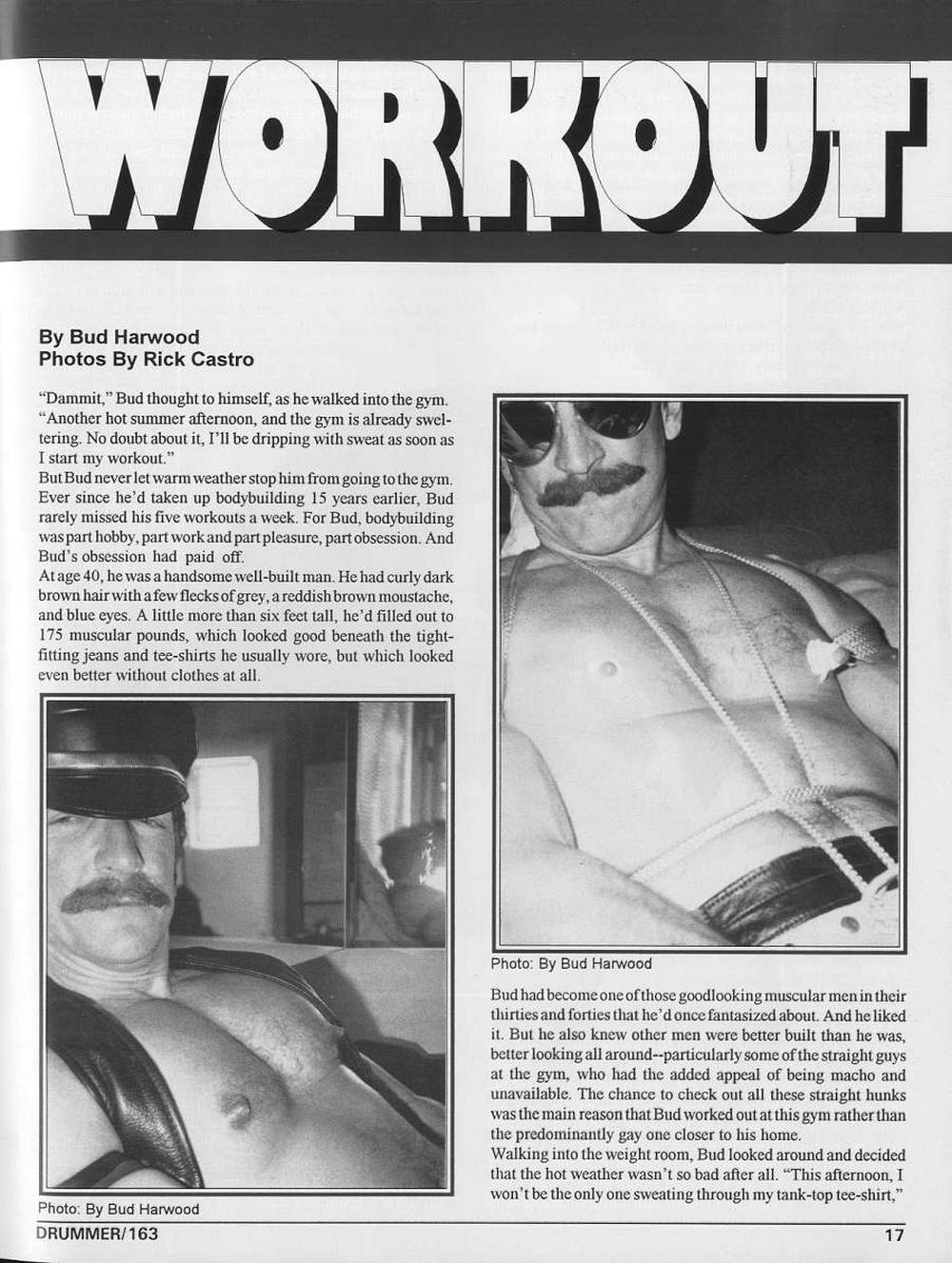 WORKOUT

By Bud Harwood
Photos By Rick Castro

"Dammit," Bud thought to himself, as he walked into the gym. "Another hot summer afternoon, and the gym is already sweltering. No doubt about it, I'll be dripping with sweat as soon as I start my workout."

But Bud never let warm weather stop him from going to the gym. Ever since he'd taken up bodybuilding 15 years earlier, Bud rarely missed his five workouts a week. For Bud, bodybuilding was part hobby, part work and part pleasure, part obsession. And Bud's obsession had paid off.

At age 40, he was a handsome well-built man. He had curly dark brown hair with a few flecks of grey, a reddish brown moustache, and blue eyes. A little more than six feet tall, he'd filled out to 175 muscular pounds, which looked good beneath the tight-fitting jeans and tee-shirts he usually wore, but which looked even better without clothes at all.

Photo: By Bud Harwood

Photo: By Bud Harwood

Bud had become one of those goodlooking muscular men in their thirties and forties that he'd once fantasized about. And he liked it. But he also knew other men were better built than he was, better looking all around--particularly some of the straight guys at the gym, who had the added appeal of being macho and unavailable. The chance to check out all these straight hunks was the main reason that Bud worked out at this gym rather than the predominantly gay one closer to his home.

Walking into the weight room, Bud looked around and decided that the hot weather wasn't so bad after all. "This afternoon, I won't be the only one sweating through my tank-top tee-shirt,"

DRUMMER/163

17